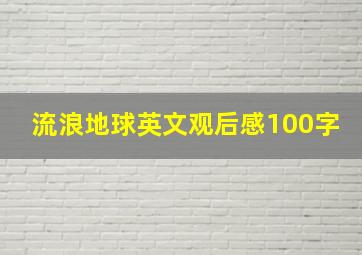 流浪地球英文观后感100字